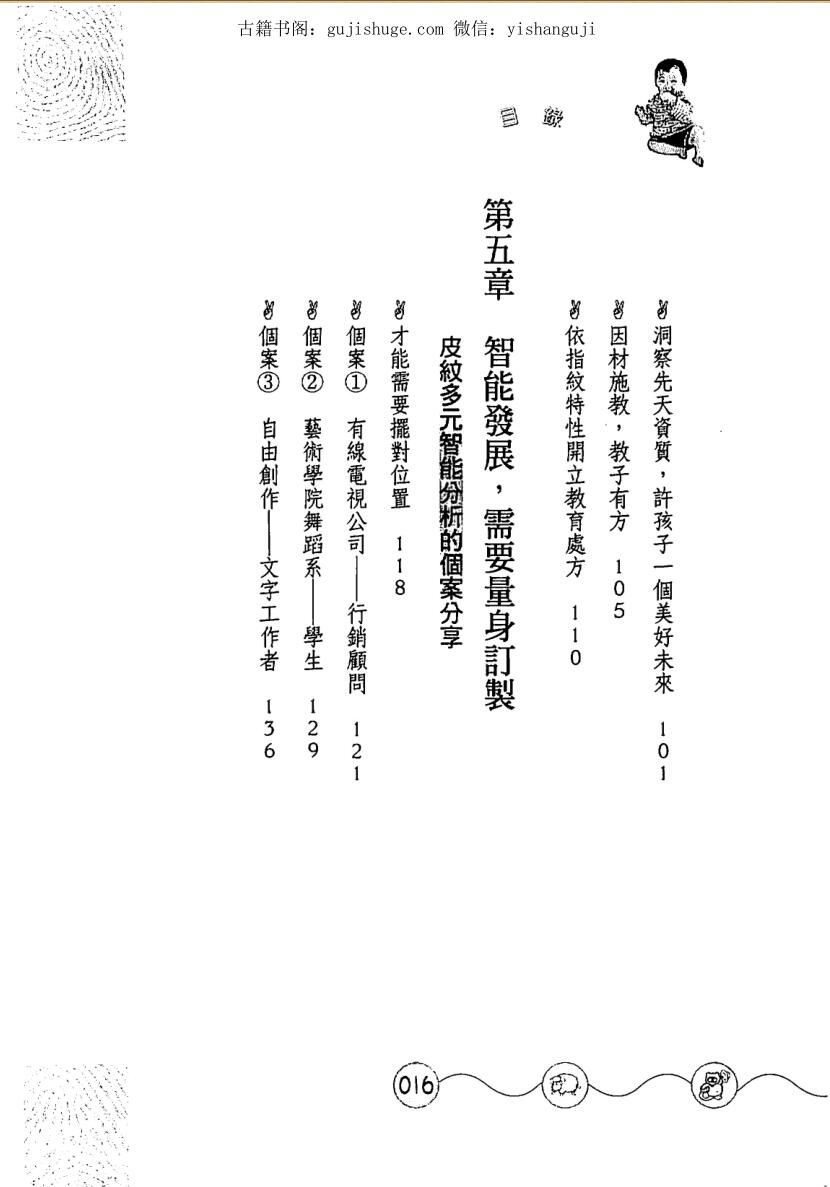 古籍书阁：gujishuge.com 微信：yishanguji

目錄

洞察先天資質，許孩子一個美好未來 101

因材施教，教子有方 105

依指紋特性開立教育處方 110

第五章 智能發展，需要量身訂製

皮紋多元智能分析的個案分享

才能需要擺對位置 118

個案① 有線電視公司——行銷顧問 121

個案② 藝術學院舞蹈系——學生 129

個案③ 自由創作——文字工作者 136

016